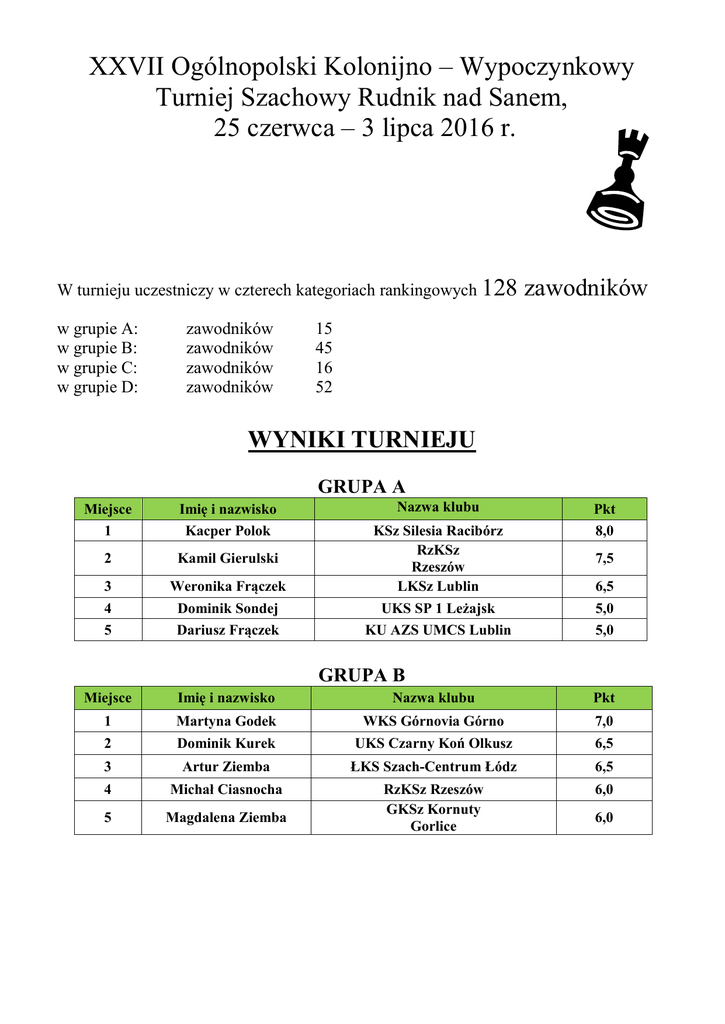 XXVII Ogólnopolski Kolonijno – Wypoczynkowy Turniej Szachowy Rudnik nad Sanem, 25 czerwca – 3 lipca 2016 r.

W turnieju uczestniczy w czterech kategoriach rankingowych 128 zawodników

w grupie A: zawodników 15
w grupie B: zawodników 45
w grupie C: zawodników 16
w grupie D: zawodników 52

WYNIKI TURNIEJU

GRUPA A

| Miejsce | Imię i nazwisko | Nazwa klubu | Pkt |
|---|---|---|---|
| 1 | Kacper Polok | KSz Silesia Racibórz | 8,0 |
| 2 | Kamil Gierulski | RzKSz Rzeszów | 7,5 |
| 3 | Weronika Frączek | LKSz Lublin | 6,5 |
| 4 | Dominik Sondej | UKS SP 1 Leżajsk | 5,0 |
| 5 | Dariusz Frączek | KU AZS UMCS Lublin | 5,0 |

GRUPA B

| Miejsce | Imię i nazwisko | Nazwa klubu | Pkt |
|---|---|---|---|
| 1 | Martyna Godek | WKS Górnovia Górno | 7,0 |
| 2 | Dominik Kurek | UKS Czarny Koń Olkusz | 6,5 |
| 3 | Artur Ziemba | ŁKS Szach-Centrum Łódz | 6,5 |
| 4 | Michał Ciasnocha | RzKSz Rzeszów | 6,0 |
| 5 | Magdalena Ziemba | GKSz Kornuty Gorlice | 6,0 |